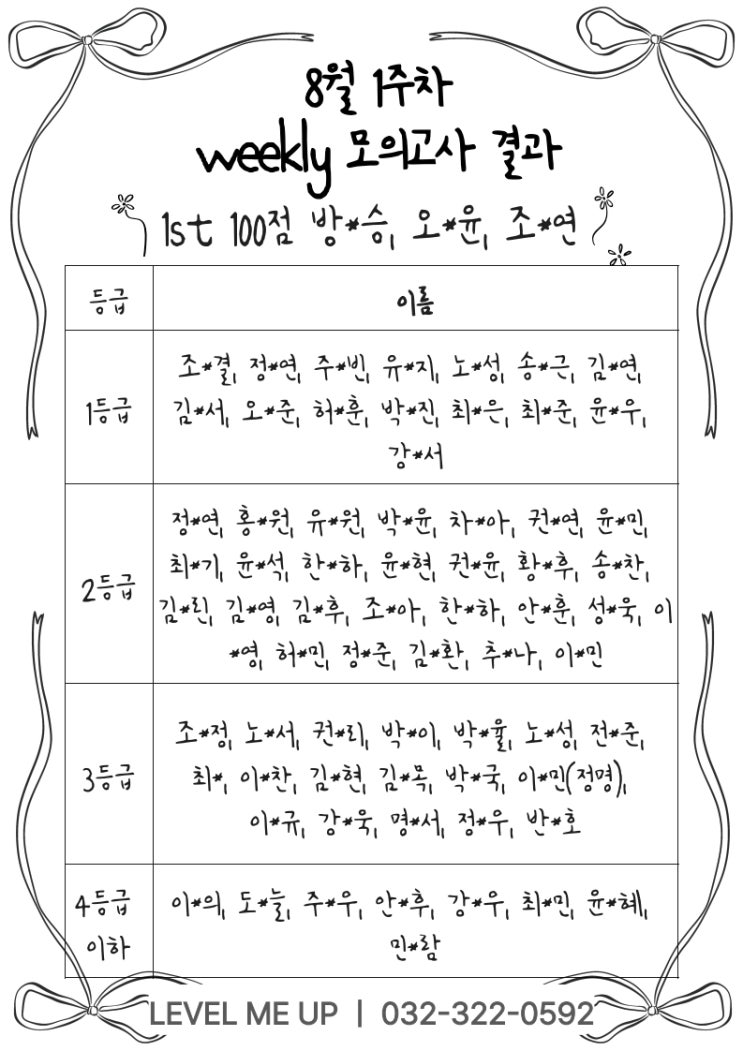 8월 1주차
weekly 모의고사 결과

1st 100점 방*승, 오*윤, 조*연

| 등급 | 이름 |
|---|---|
| 1등급 | 조*결, 정*연, 주*빈, 유*지, 노*성, 송*근, 김*연, 김*서, 오*준, 허*훈, 박*진, 최*은, 최*준, 윤*우, 강*서 |
| 2등급 | 정*연, 홍*원, 유*원, 박*윤, 차*아, 권*연, 윤*민, 최*기, 윤*석, 한*하, 윤*현, 권*윤, 황*후, 송*찬, 김*린, 김*영, 김*후, 조*아, 한*하, 안*훈, 성*욱, 이*영, 허*민, 정*준, 김*환, 추*나, 이*민 |
| 3등급 | 조*정, 노*서, 권*리, 박*이, 박*율, 노*성, 전*준, 최*, 이*찬, 김*현, 김*목, 박*국, 이*민(정명), 이*규, 강*욱, 명*서, 정*우, 반*호 |
| 4등급 이하 | 이*의, 도*늘, 주*우, 안*후, 강*우, 최*민, 윤*혜, 민*람 |

LEVEL ME UP | 032-322-0592